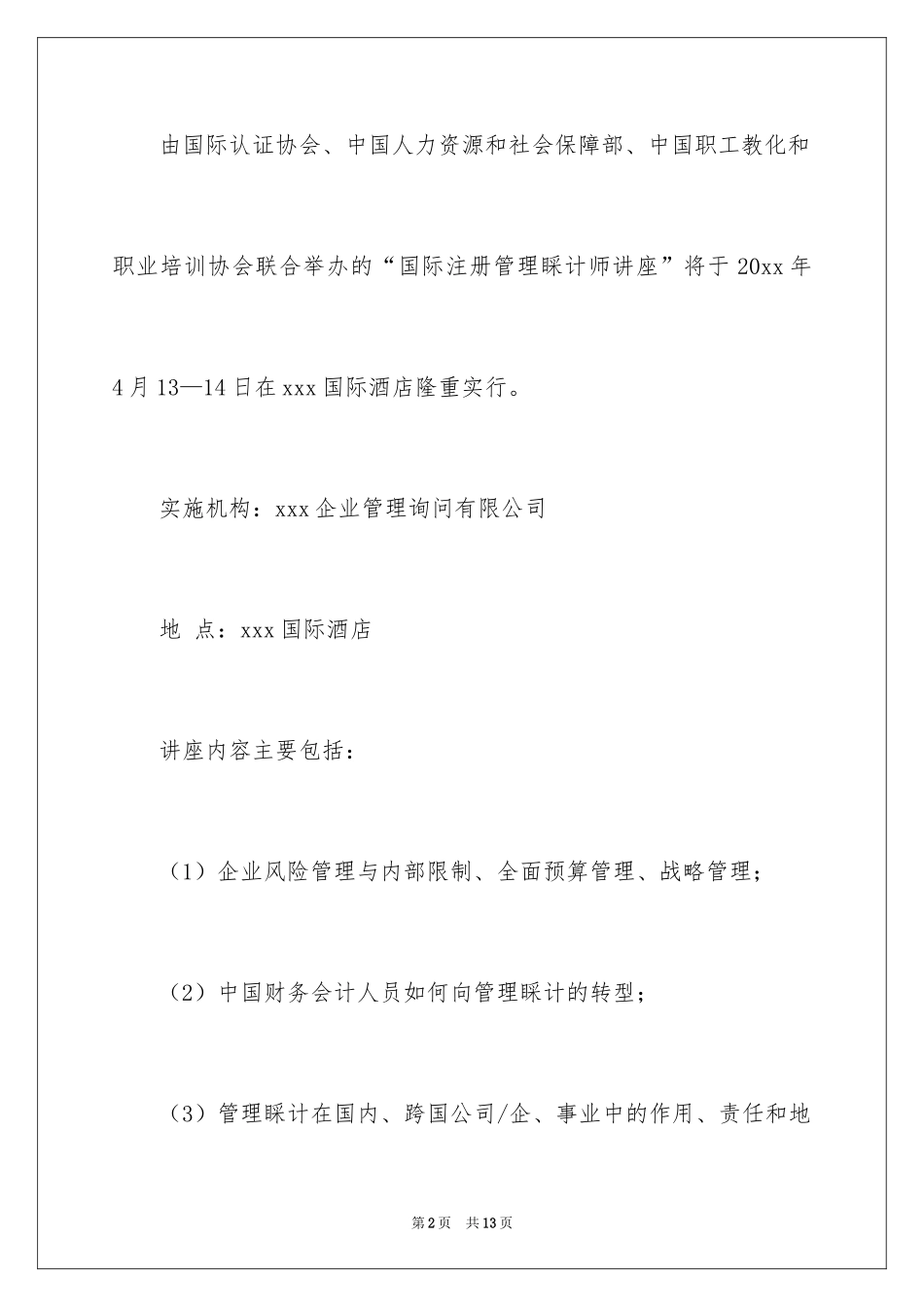 由国际认证协会、中国人力资源和社会保障部、中国职工教化和职业培训协会联合举办的“国际注册管理睬计师讲座”将于20xx年4月13—14日在xxx国际酒店隆重实行。

实施机构：xxx企业管理询问有限公司

地 点：xxx国际酒店

讲座内容主要包括：

（1）企业风险管理与内部限制、全面预算管理、战略管理；

（2）中国财务会计人员如何向管理睬计的转型；

（3）管理睬计在国内、跨国公司/企、事业中的作用、责任和地

第2页 共13页